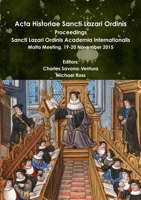 Acta Historiae Sancti Lazari Ordinis

Proceedings

Sancti Lazari Ordinis Academia Internationalis

Malta Meeting, 19-20 November 2015

Editors:

Charles Savona-Ventura

Michael Ross